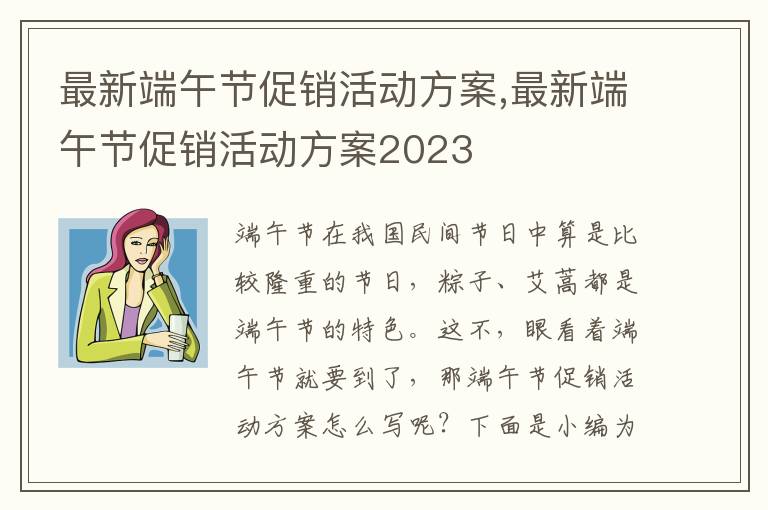 最新端午节促销活动方案,最新端午节促销活动方案2023

端午节在我国民间节日中算是比较隆重的节日，粽子、艾蒿都是端午节的特色。这不，眼看着端午节就要到了，那端午节促销活动方案怎么写呢？下面是小编为